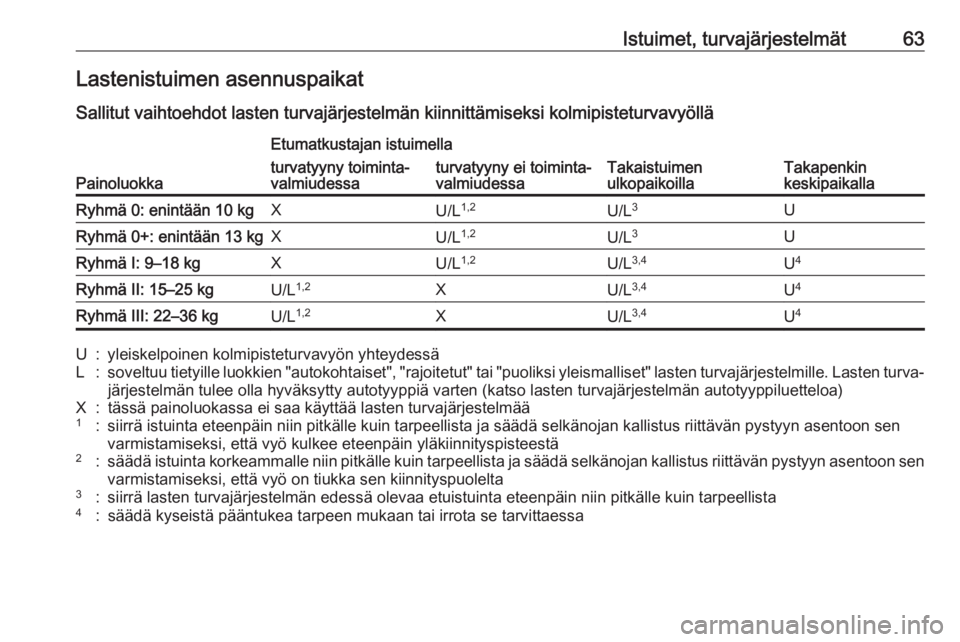 Istuimet, turvajärjestelmät 63

Lastenistuimen asennuspaikat

Sallitut vaihtoehdot lasten turvajärjestelmän kiinnittämiseksi kolmipisteturvavyöllä

| Painoluokka | Etumatkustajan istuimella turvatyyny toimintavalmiudessa | Etumatkustajan istuimella turvatyyny ei toimintavalmiudessa | Takaistuimen ulkopaikoilla | Takapenkin keskipaikalla |
|---|---|---|---|---|
| Ryhmä 0: enintään 10 kg | X | U/L$^{1,2}$ | U/L$^{3}$ | U |
| Ryhmä 0+: enintään 13 kg | X | U/L$^{1,2}$ | U/L$^{3}$ | U |
| Ryhmä I: 9–18 kg | X | U/L$^{1,2}$ | U/L$^{3,4}$ | U$^{4}$ |
| Ryhmä II: 15–25 kg | U/L$^{1,2}$ | X | U/L$^{3,4}$ | U$^{4}$ |
| Ryhmä III: 22–36 kg | U/L$^{1,2}$ | X | U/L$^{3,4}$ | U$^{4}$ |

U : yleiskelpoinen kolmipisteturvavyön yhteydessä
L : soveltuu tietyille luokkien "autokohtaiset", "rajoitetut" tai "puoliksi yleismalliset" lasten turvajärjestelmille. Lasten turvajärjestelmän tulee olla hyväksytty autotyyppiä varten (katso lasten turvajärjestelmän autotyyppiluetteloa)
X : tässä painoluokassa ei saa käyttää lasten turvajärjestelmää
$^{1}$ : siirrä istuinta eteenpäin niin pitkälle kuin tarpeellista ja säädä selkänojan kallistus riittävän pystyyn asentoon sen varmistamiseksi, että vyö kulkee eteenpäin yläkiinnityspisteestä
$^{2}$ : säädä istuinta korkeammalle niin pitkälle kuin tarpeellista ja säädä selkänojan kallistus riittävän pystyyn asentoon sen varmistamiseksi, että vyö on tiukka sen kiinnityspuolelta
$^{3}$ : siirrä lasten turvajärjestelmän edessä olevaa etuistuinta eteenpäin niin pitkälle kuin tarpeellista
$^{4}$ : säädä kyseistä pääntukea tarpeen mukaan tai irrota se tarvittaessa

carmanualsonline.info